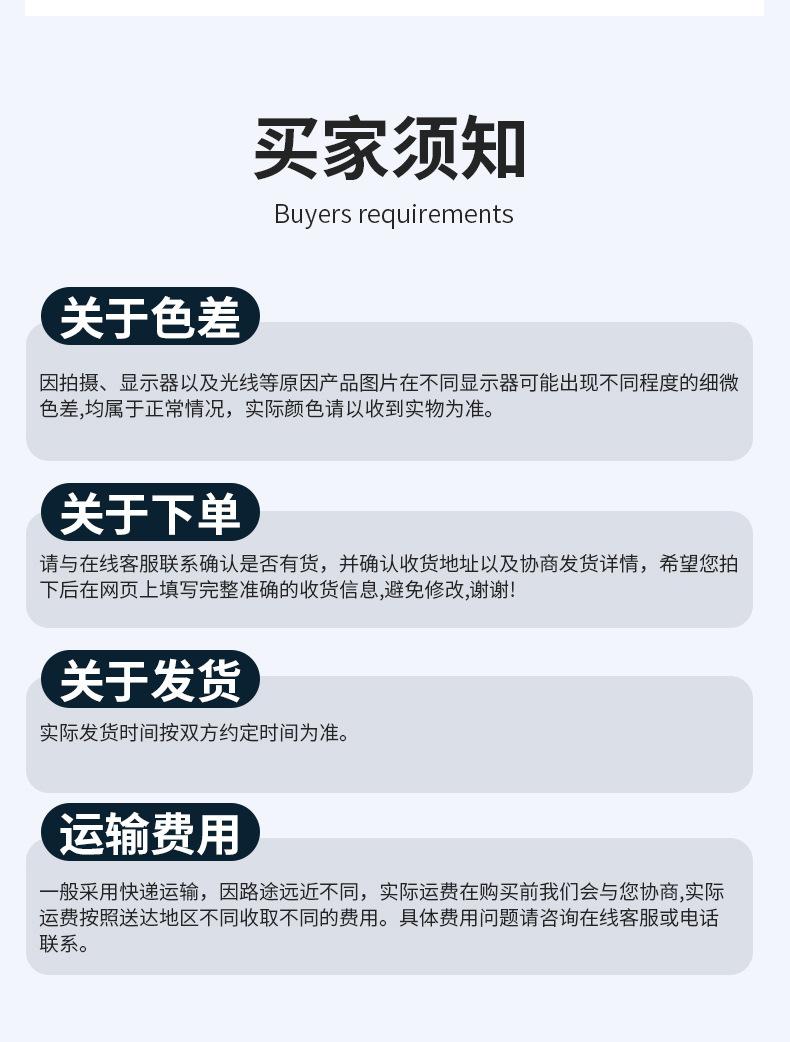 买家须知

Buyers requirements

关于色差

因拍摄、显示器以及光线等原因产品图片在不同显示器可能出现不同程度的细微色差,均属于正常情况，实际颜色请以收到实物为准。

关于下单

请与在线客服联系确认是否有货，并确认收货地址以及协商发货详情，希望您拍下后在网页上填写完整准确的收货信息,避免修改,谢谢!

关于发货

实际发货时间按双方约定时间为准。

运输费用

一般采用快递运输，因路途远近不同，实际运费在购买前我们会与您协商,实际运费按照送达地区不同收取不同的费用。具体费用问题请咨询在线客服或电话联系。